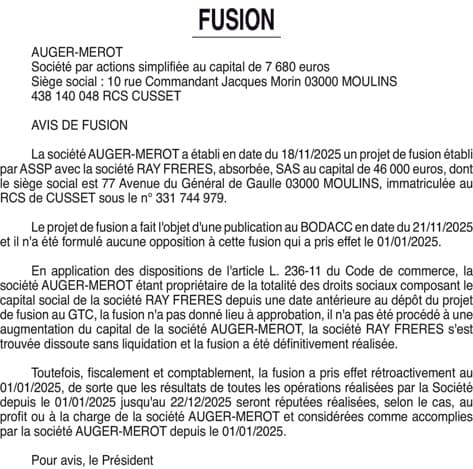 FUSION

AUGER-MEROT
Société par actions simplifiée au capital de 7 680 euros
Siège social : 10 rue Commandant Jacques Morin 03000 MOULINS
438 140 048 RCS CUSSET

AVIS DE FUSION

La société AUGER-MEROT a établi en date du 18/11/2025 un projet de fusion établi par ASSP avec la société RAY FRERES, absorbée, SAS au capital de 46 000 euros, dont le siège social est 77 Avenue du Général de Gaulle 03000 MOULINS, immatriculée au RCS de CUSSET sous le n° 331 744 979.

Le projet de fusion a fait l'objet d'une publication au BODACC en date du 21/11/2025 et il n'a été formulé aucune opposition à cette fusion qui a pris effet le 01/01/2025.

En application des dispositions de l'article L. 236-11 du Code de commerce, la société AUGER-MEROT étant propriétaire de la totalité des droits sociaux composant le capital social de la société RAY FRERES depuis une date antérieure au dépôt du projet de fusion au GTC, la fusion n'a pas donné lieu à approbation, il n'a pas été procédé à une augmentation du capital de la société AUGER-MEROT, la société RAY FRERES s'est trouvée dissoute sans liquidation et la fusion a été définitivement réalisée.

Toutefois, fiscalement et comptablement, la fusion a pris effet rétroactivement au 01/01/2025, de sorte que les résultats de toutes les opérations réalisées par la Société depuis le 01/01/2025 jusqu'au 22/12/2025 seront réputées réalisées, selon le cas, au profit ou à la charge de la société AUGER-MEROT et considérées comme accomplies par la société AUGER-MEROT depuis le 01/01/2025.

Pour avis, le Président